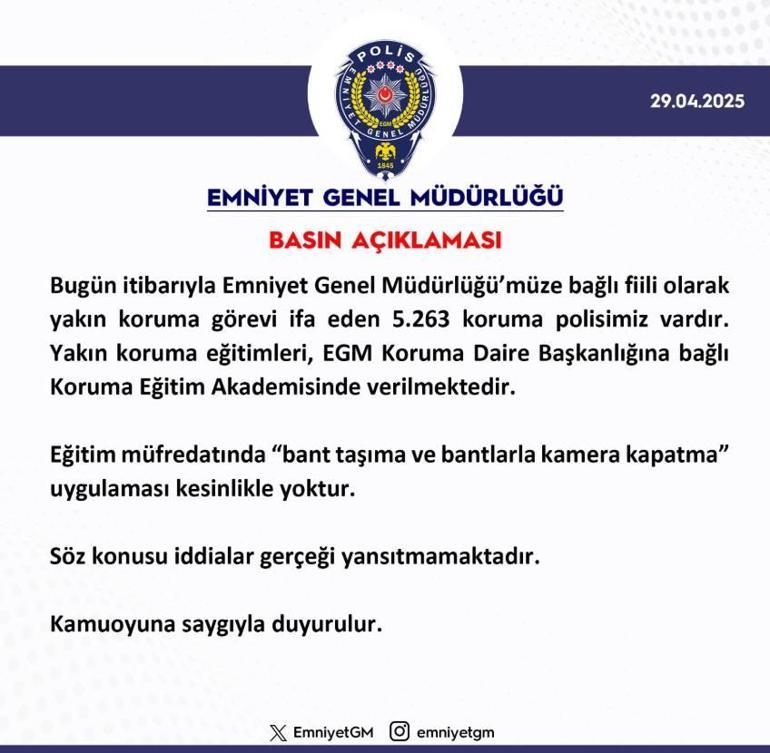 POLİS
EMNİYET GENEL MÜDÜRLÜĞÜ
EGM
1845

29.04.2025

EMNİYET GENEL MÜDÜRLÜĞÜ

BASIN AÇIKLAMASI

Bugün itibarıyla Emniyet Genel Müdürlüğü'müze bağlı fiili olarak yakın koruma görevi ifa eden 5.263 koruma polisimiz vardır. Yakın koruma eğitimleri, EGM Koruma Daire Başkanlığına bağlı Koruma Eğitim Akademisinde verilmektedir.

Eğitim müfredatında "bant taşıma ve bantlarla kamera kapatma" uygulaması kesinlikle yoktur.

Söz konusu iddialar gerçeği yansıtmamaktadır.

Kamuoyuna saygıyla duyurulur.

EmniyetGM emniyetgm